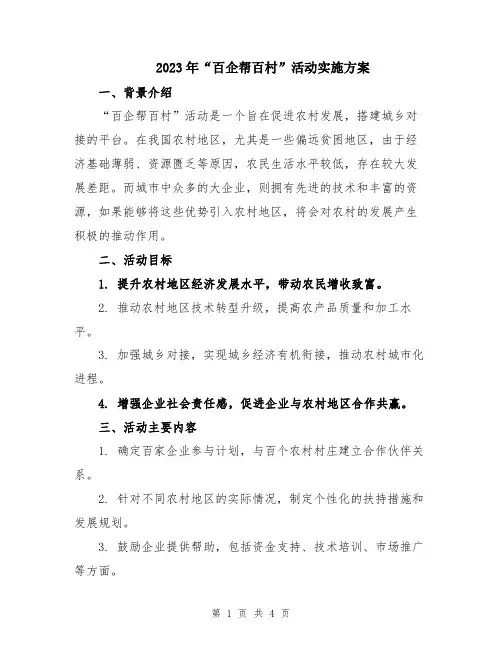 2023年“百企帮百村”活动实施方案

一、背景介绍

“百企帮百村”活动是一个旨在促进农村发展，搭建城乡对接的平台。在我国农村地区，尤其是一些偏远贫困地区，由于经济基础薄弱、资源匮乏等原因，农民生活水平较低，存在较大发展差距。而城市中众多的大企业，则拥有先进的技术和丰富的资源，如果能够将这些优势引入农村地区，将会对农村的发展产生积极的推动作用。

二、活动目标

1. 提升农村地区经济发展水平，带动农民增收致富。

2. 推动农村地区技术转型升级，提高农产品质量和加工水平。

3. 加强城乡对接，实现城乡经济有机衔接，推动农村城市化进程。

4. 增强企业社会责任感，促进企业与农村地区合作共赢。

三、活动主要内容

1. 确定百家企业参与计划，与百个农村村庄建立合作伙伴关系。

2. 针对不同农村地区的实际情况，制定个性化的扶持措施和发展规划。

3. 鼓励企业提供帮助，包括资金支持、技术培训、市场推广等方面。

第 1 页 共 4 页